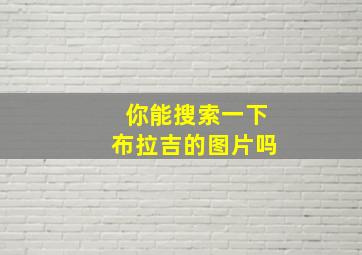 你能搜索一下
布拉吉的图片吗